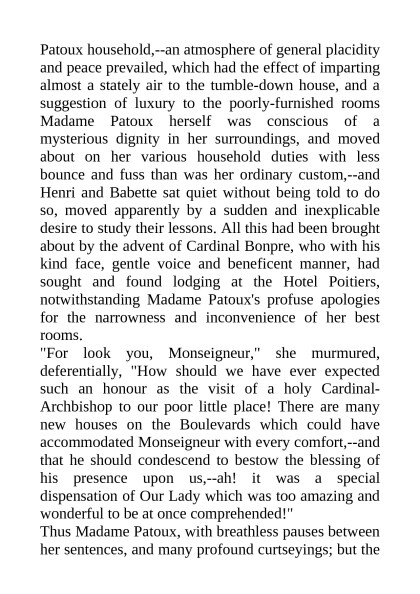 Patoux household,--an atmosphere of general placidity and peace prevailed, which had the effect of imparting almost a stately air to the tumble-down house, and a suggestion of luxury to the poorly-furnished rooms Madame Patoux herself was conscious of a mysterious dignity in her surroundings, and moved about on her various household duties with less bounce and fuss than was her ordinary custom,--and Henri and Babette sat quiet without being told to do so, moved apparently by a sudden and inexplicable desire to study their lessons. All this had been brought about by the advent of Cardinal Bonpre, who with his kind face, gentle voice and beneficent manner, had sought and found lodging at the Hotel Poitiers, notwithstanding Madame Patoux's profuse apologies for the narrowness and inconvenience of her best rooms.
"For look you, Monseigneur," she murmured, deferentially, "How should we have ever expected such an honour as the visit of a holy Cardinal-Archbishop to our poor little place! There are many new houses on the Boulevards which could have accommodated Monseigneur with every comfort,--and that he should condescend to bestow the blessing of his presence upon us,--ah! it was a special dispensation of Our Lady which was too amazing and wonderful to be at once comprehended!"
Thus Madame Patoux, with breathless pauses between her sentences, and many profound curtseyings; but the